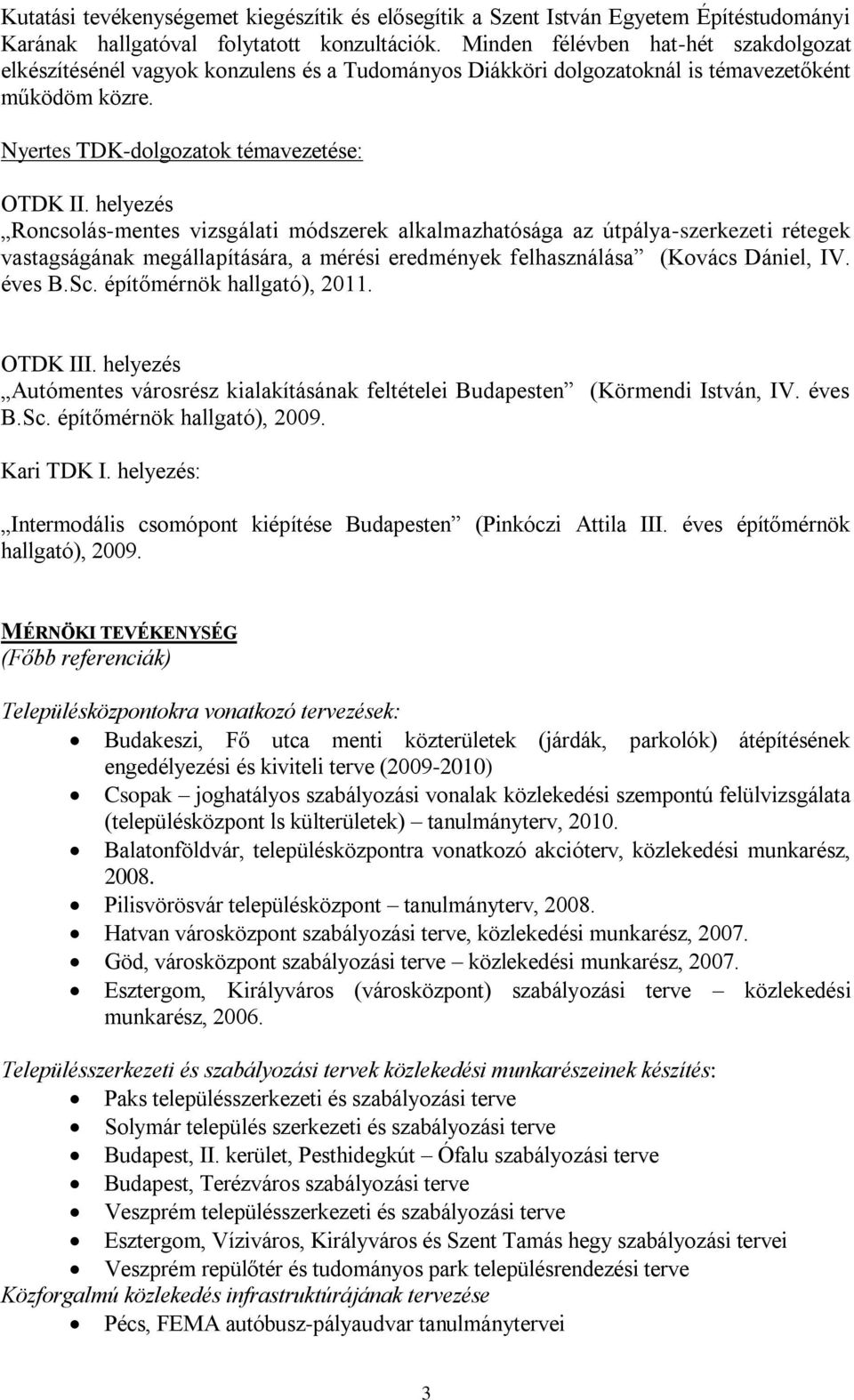 Kutatási tevékenységemet kiegészítik és elősegítik a Szent István Egyetem Építéstudományi Karának hallgatóval folytatott konzultációk. Minden félévben hat-hét szakdolgozat elkészítésénél vagyok konzulens és a Tudományos Diákköri dolgozatoknál is témavezetőként működöm közre.

Nyertes TDK-dolgozatok témavezetése:

OTDK II. helyezés
„Roncsolás-mentes vizsgálati módszerek alkalmazhatósága az útpálya-szerkezeti rétegek vastagságának megállapítására, a mérési eredmények felhasználása” (Kovács Dániel, IV. éves B.Sc. építőmérnök hallgató), 2011.

OTDK III. helyezés
„Autómentes városrész kialakításának feltételei Budapesten” (Körmendi István, IV. éves B.Sc. építőmérnök hallgató), 2009.

Kari TDK I. helyezés:

„Intermodális csomópont kiépítése Budapesten” (Pinkóczi Attila III. éves építőmérnök hallgató), 2009.

MÉRNÖKI TEVÉKENYSÉG
(Főbb referenciák)

Településközpontokra vonatkozó tervezések:
• Budakeszi, Fő utca menti közterületek (járdák, parkolók) átépítésének engedélyezési és kiviteli terve (2009-2010)
• Csopak – joghatályos szabályozási vonalak közlekedési szempontú felülvizsgálata (településközpont ls külterületek) – tanulmányterv, 2010.
• Balatonföldvár, településközpontra vonatkozó akcióterv, közlekedési munkarész, 2008.
• Pilisvörösvár településközpont – tanulmányterv, 2008.
• Hatvan városközpont szabályozási terve, közlekedési munkarész, 2007.
• Göd, városközpont szabályozási terve – közlekedési munkarész, 2007.
• Esztergom, Királyváros (városközpont) szabályozási terve – közlekedési munkarész, 2006.

Településszerkezeti és szabályozási tervek közlekedési munkarészeinek készítés:
• Paks településszerkezeti és szabályozási terve
• Solymár település szerkezeti és szabályozási terve
• Budapest, II. kerület, Pesthidegkút – Ófalu szabályozási terve
• Budapest, Terézváros szabályozási terve
• Veszprém településszerkezeti és szabályozási terve
• Esztergom, Víziváros, Királyváros és Szent Tamás hegy szabályozási tervei
• Veszprém repülőtér és tudományos park településrendezési terve
Közforgalmú közlekedés infrastruktúrájának tervezése
• Pécs, FEMA autóbusz-pályaudvar tanulmánytervei

3